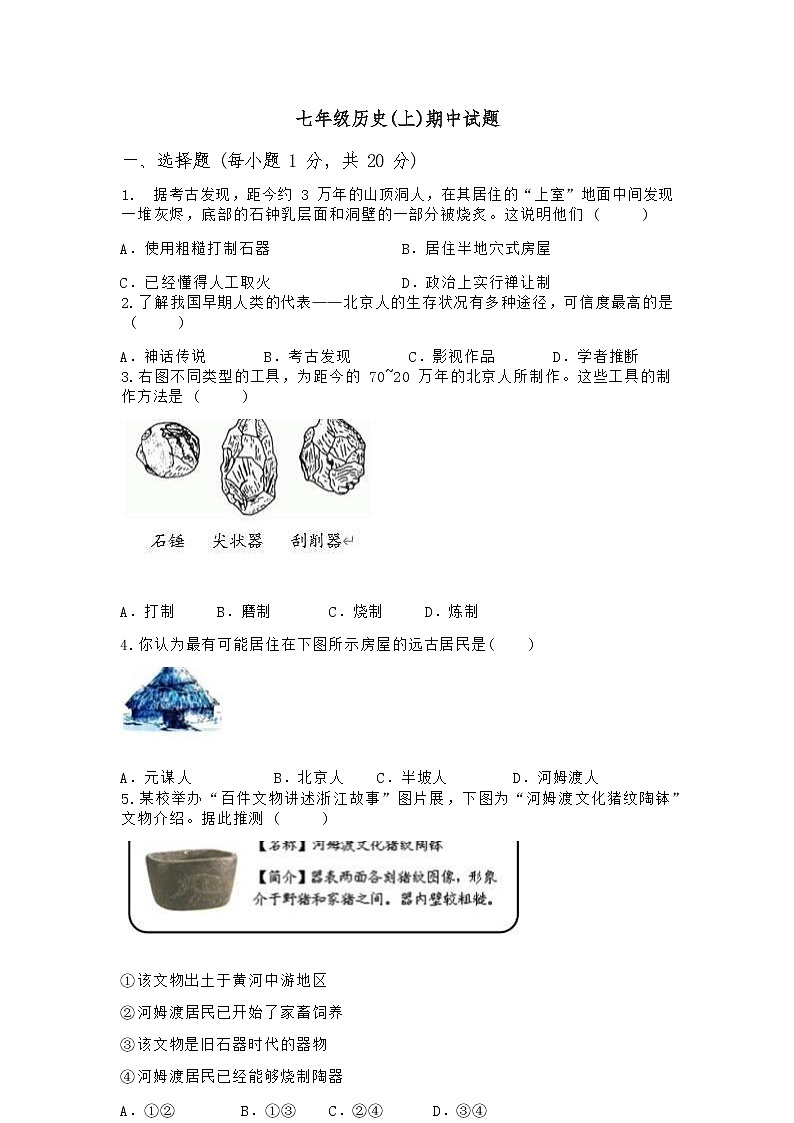 七年级历史(上)期中试题

一、选择题（每小题 1 分，共 20 分）

1. 据考古发现，距今约 3 万年的山顶洞人，在其居住的“上室”地面中间发现一堆灰烬，底部的石钟乳层面和洞壁的一部分被烧炙。这说明他们（　　）

A．使用粗糙打制石器　　B．居住半地穴式房屋

C．已经懂得人工取火　　D．政治上实行禅让制

2.了解我国早期人类的代表——北京人的生存状况有多种途径，可信度最高的是（　　）

A．神话传说　　B．考古发现　　C．影视作品　　D．学者推断

3.右图不同类型的工具，为距今的 70~20 万年的北京人所制作。这些工具的制作方法是（　　）

石锤　尖状器　刮削器

A．打制　　B．磨制　　C．烧制　　D．炼制

4.你认为最有可能居住在下图所示房屋的远古居民是（　　）

A．元谋人　　B．北京人　　C．半坡人　　D．河姆渡人

5.某校举办“百件文物讲述浙江故事”图片展，下图为“河姆渡文化猪纹陶钵”文物介绍。据此推测（　　）

【名称】河姆渡文化猪纹陶钵

【简介】器表两面各刻猪纹图像，形象介于野猪和家猪之间。器内壁较粗糙。

①该文物出土于黄河中游地区

②河姆渡居民已开始了家畜饲养

③该文物是旧石器时代的器物

④河姆渡居民已经能够烧制陶器

A．①②　　B．①③　　C．②④　　D．③④